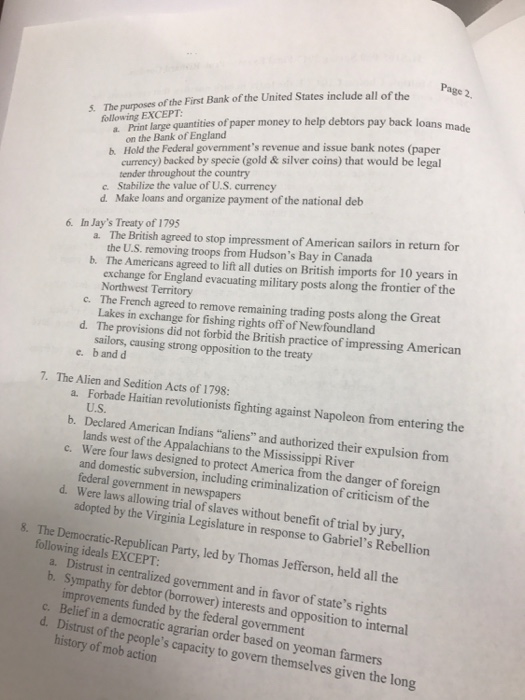 Page 2.

5. The purposes of the First Bank of the United States include all of the following EXCEPT:
a. Print large quantities of paper money to help debtors pay back loans made on the Bank of England
b. Hold the Federal government's revenue and issue bank notes (paper currency) backed by specie (gold & silver coins) that would be legal tender throughout the country
c. Stabilize the value of U.S. currency
d. Make loans and organize payment of the national deb

6. In Jay's Treaty of 1795
a. The British agreed to stop impressment of American sailors in return for the U.S. removing troops from Hudson's Bay in Canada
b. The Americans agreed to lift all duties on British imports for 10 years in exchange for England evacuating military posts along the frontier of the Northwest Territory
c. The French agreed to remove remaining trading posts along the Great Lakes in exchange for fishing rights off of Newfoundland
d. The provisions did not forbid the British practice of impressing American sailors, causing strong opposition to the treaty
e. b and d

7. The Alien and Sedition Acts of 1798:
a. Forbade Haitian revolutionists fighting against Napoleon from entering the U.S.
b. Declared American Indians "aliens" and authorized their expulsion from lands west of the Appalachians to the Mississippi River
c. Were four laws designed to protect America from the danger of foreign and domestic subversion, including criminalization of criticism of the federal government in newspapers
d. Were laws allowing trial of slaves without benefit of trial by jury, adopted by the Virginia Legislature in response to Gabriel's Rebellion

8. The Democratic-Republican Party, led by Thomas Jefferson, held all the following ideals EXCEPT:
a. Distrust in centralized government and in favor of state's rights
b. Sympathy for debtor (borrower) interests and opposition to internal improvements funded by the federal government
c. Belief in a democratic agrarian order based on yeoman farmers
d. Distrust of the people's capacity to govern themselves given the long history of mob action